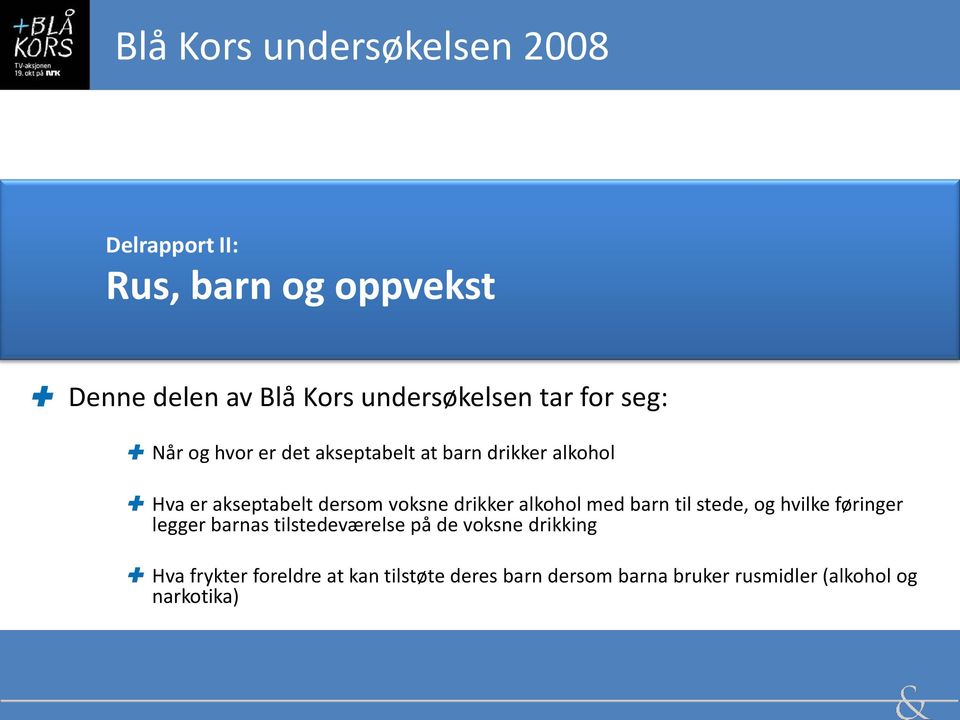 +BLÅ KORS
TV-aksjonen 19. okt på NRK

Blå Kors undersøkelsen 2008

Delrapport II:
Rus, barn og oppvekst

Denne delen av Blå Kors undersøkelsen tar for seg:

Når og hvor er det akseptabelt at barn drikker alkohol

Hva er akseptabelt dersom voksne drikker alkohol med barn til stede, og hvilke føringer legger barnas tilstedeværelse på de voksne drikking

Hva frykter foreldre at kan tilstøte deres barn dersom barna bruker rusmidler (alkohol og narkotika)

&